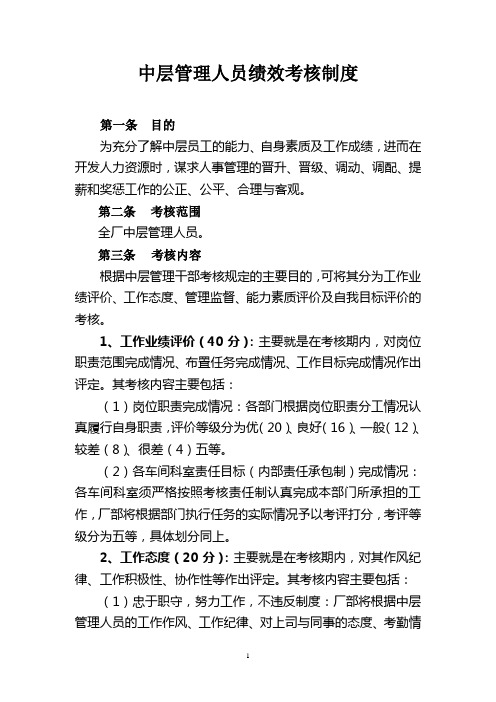 中层管理人员绩效考核制度

第一条　目的

为充分了解中层员工的能力、自身素质及工作成绩，进而在开发人力资源时，谋求人事管理的晋升、晋级、调动、调配、提薪和奖惩工作的公正、公平、合理与客观。

第二条　考核范围

全厂中层管理人员。

第三条　考核内容

根据中层管理干部考核规定的主要目的，可将其分为工作业绩评价、工作态度、管理监督、能力素质评价及自我目标评价的考核。

1、工作业绩评价（40 分）：主要就是在考核期内，对岗位职责范围完成情况、布置任务完成情况、工作目标完成情况作出评定。其考核内容主要包括：

（1）岗位职责完成情况：各部门根据岗位职责分工情况认真履行自身职责，评价等级分为优（20）、良好（16）、一般（12）、较差（8）、很差（4）五等。

（2）各车间科室责任目标（内部责任承包制）完成情况：各车间科室须严格按照考核责任制认真完成本部门所承担的工作，厂部将根据部门执行任务的实际情况予以考评打分，考评等级分为五等，具体划分同上。

2、工作态度（20 分）：主要就是在考核期内，对其作风纪律、工作积极性、协作性等作出评定。其考核内容主要包括：

（1）忠于职守，努力工作，不违反制度：厂部将根据中层管理人员的工作作风、工作纪律、对上司与同事的态度、考勤情

1